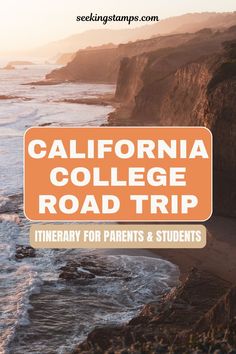 seekingstamps.com

CALIFORNIA COLLEGE ROAD TRIP

ITINERARY FOR PARENTS & STUDENTS